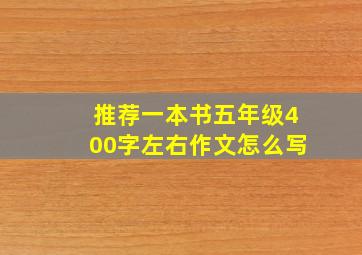 推荐一本书五年级400字左右作文怎么写